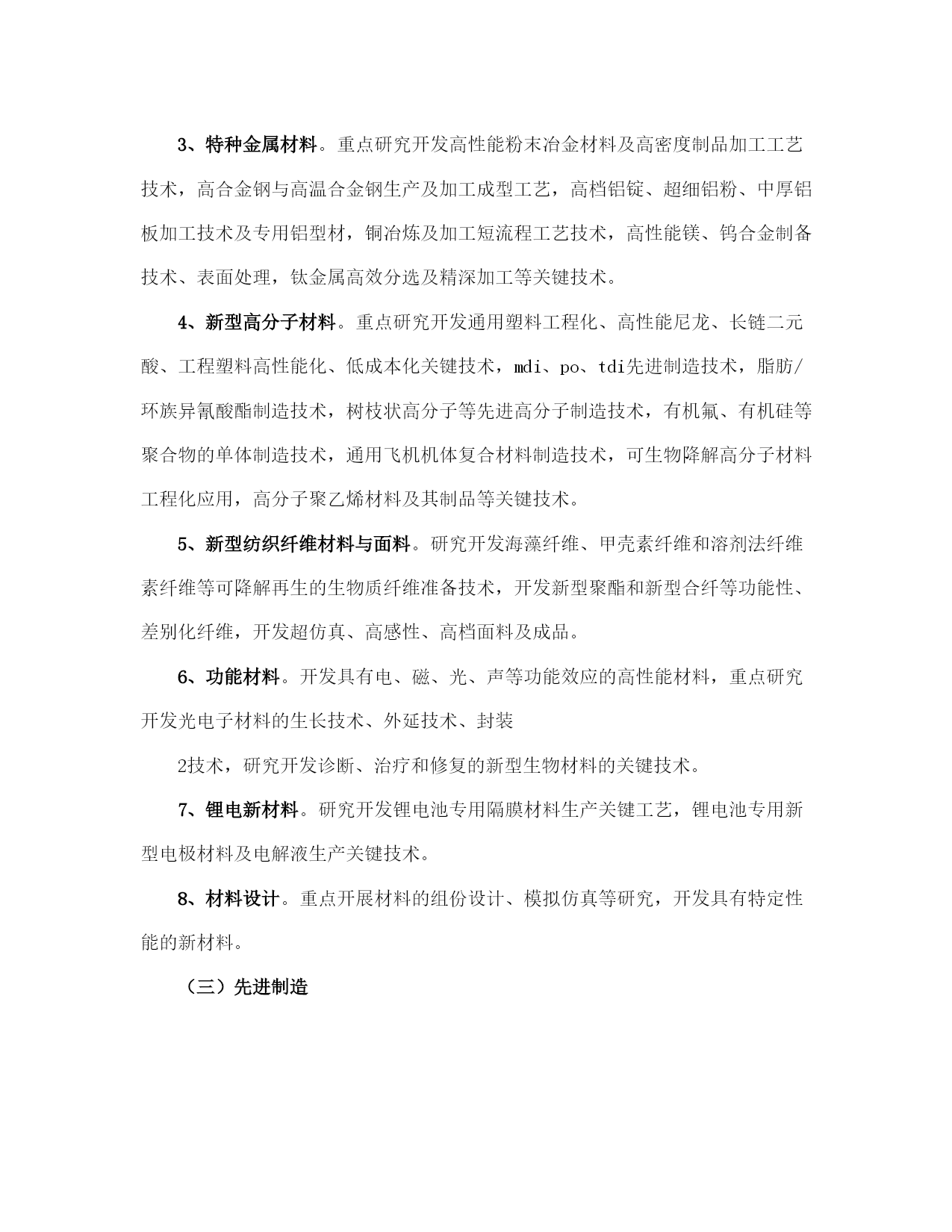 3、特种金属材料。重点研究开发高性能粉末冶金材料及高密度制品加工工艺技术，高合金钢与高温合金钢生产及加工成型工艺，高档铝锭、超细铝粉、中厚铝板加工技术及专用铝型材，铜冶炼及加工短流程工艺技术，高性能镁、钨合金制备技术、表面处理，钛金属高效分选及精深加工等关键技术。

4、新型高分子材料。重点研究开发通用塑料工程化、高性能尼龙、长链二元酸、工程塑料高性能化、低成本化关键技术，mdi、po、tdi先进制造技术，脂肪/环族异氰酸酯制造技术，树枝状高分子等先进高分子制造技术，有机氟、有机硅等聚合物的单体制造技术，通用飞机机体复合材料制造技术，可生物降解高分子材料工程化应用，高分子聚乙烯材料及其制品等关键技术。

5、新型纺织纤维材料与面料。研究开发海藻纤维、甲壳素纤维和溶剂法纤维素纤维等可降解再生的生物质纤维准备技术，开发新型聚酯和新型合纤等功能性、差别化纤维，开发超仿真、高感性、高档面料及成品。

6、功能材料。开发具有电、磁、光、声等功能效应的高性能材料，重点研究开发光电子材料的生长技术、外延技术、封装

2技术，研究开发诊断、治疗和修复的新型生物材料的关键技术。

7、锂电新材料。研究开发锂电池专用隔膜材料生产关键工艺，锂电池专用新型电极材料及电解液生产关键技术。

8、材料设计。重点开展材料的组份设计、模拟仿真等研究，开发具有特定性能的新材料。

（三）先进制造